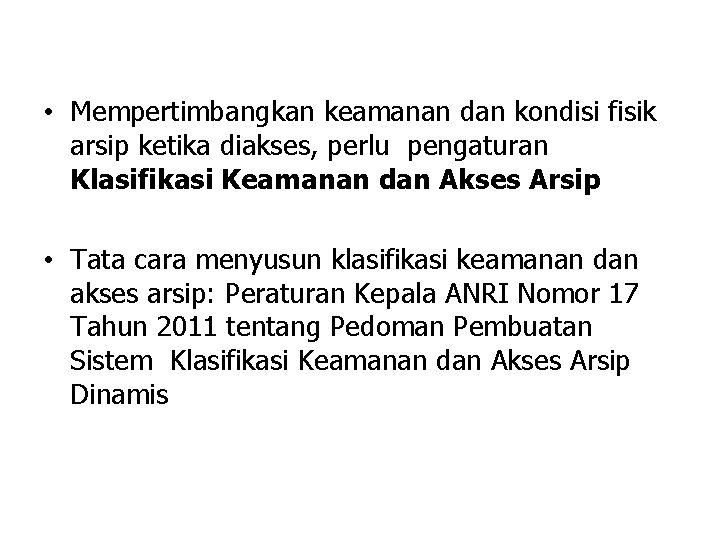 • Mempertimbangkan keamanan dan kondisi fisik arsip ketika diakses, perlu pengaturan Klasifikasi Keamanan dan Akses Arsip

• Tata cara menyusun klasifikasi keamanan dan akses arsip: Peraturan Kepala ANRI Nomor 17 Tahun 2011 tentang Pedoman Pembuatan Sistem Klasifikasi Keamanan dan Akses Arsip Dinamis